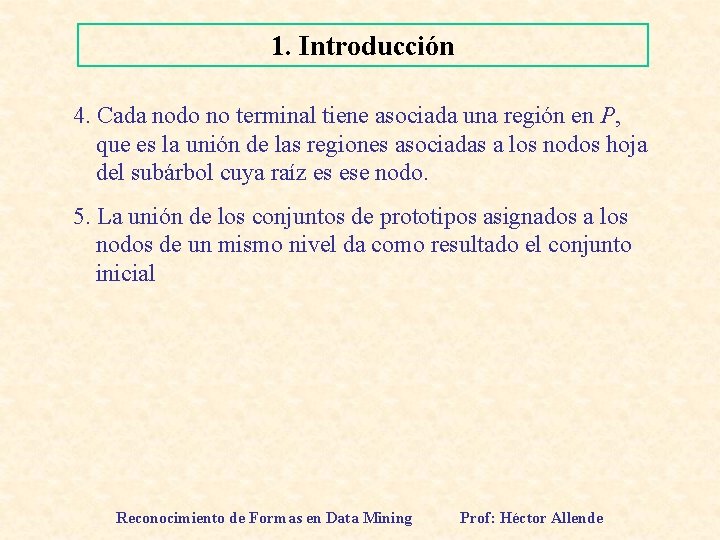 1. Introducción

4. Cada nodo no terminal tiene asociada una región en $P$, que es la unión de las regiones asociadas a los nodos hoja del subárbol cuya raíz es ese nodo.

5. La unión de los conjuntos de prototipos asignados a los nodos de un mismo nivel da como resultado el conjunto inicial

Reconocimiento de Formas en Data Mining Prof: Héctor Allende